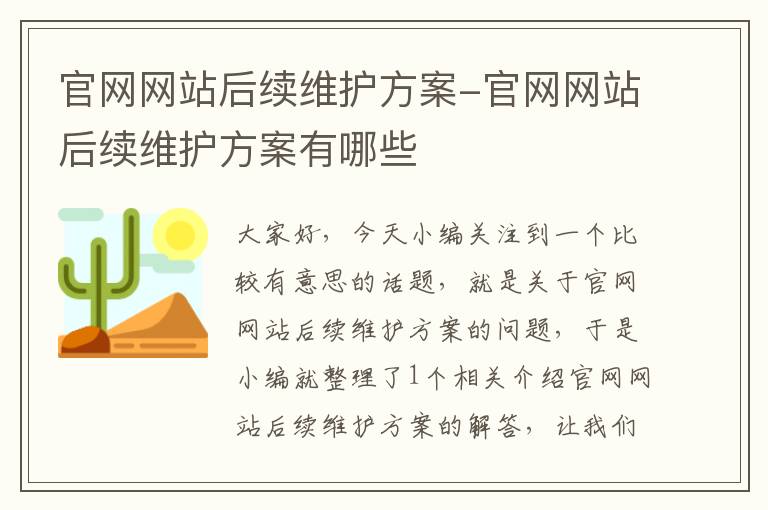 官网网站后续维护方案-官网网站后续维护方案有哪些

大家好，今天小编关注到一个比较有意思的话题，就是关于官网网站后续维护方案的问题，于是小编就整理了1个相关介绍官网网站后续维护方案的解答，让我们